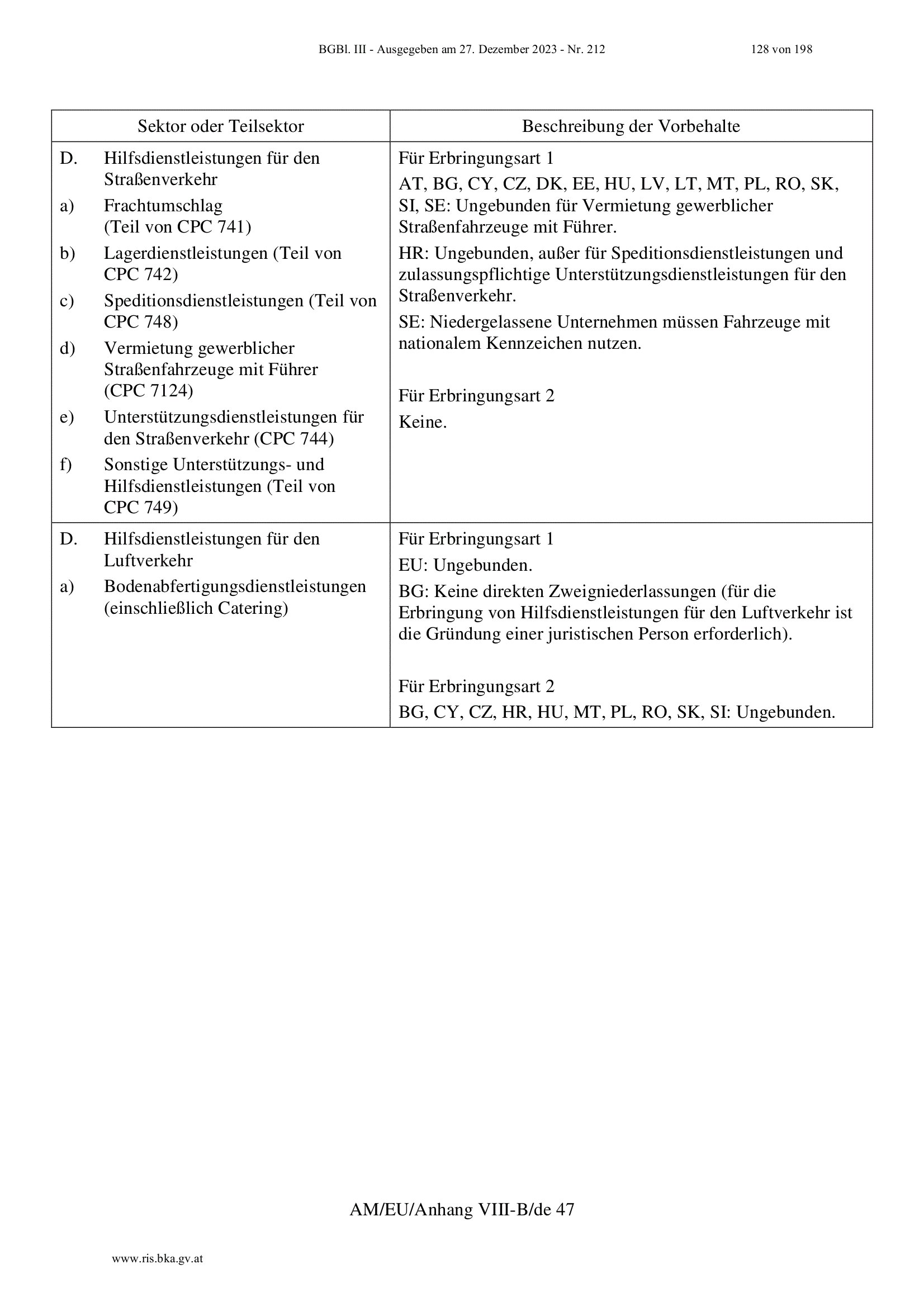 BGBl. III - Ausgegeben am 27. Dezember 2023 - Nr. 212 128 von 198

| Sektor oder Teilsektor | Beschreibung der Vorbehalte |
|---|---|
| D. Hilfsdienstleistungen für den Straßenverkehr<br>a) Frachtumschlag (Teil von CPC 741)<br>b) Lagerdienstleistungen (Teil von CPC 742)<br>c) Speditionsdienstleistungen (Teil von CPC 748)<br>d) Vermietung gewerblicher Straßenfahrzeuge mit Führer (CPC 7124)<br>e) Unterstützungsdienstleistungen für den Straßenverkehr (CPC 744)<br>f) Sonstige Unterstützungs- und Hilfsdienstleistungen (Teil von CPC 749) | Für Erbringungsart 1<br>AT, BG, CY, CZ, DK, EE, HU, LV, LT, MT, PL, RO, SK, SI, SE: Ungebunden für Vermietung gewerblicher Straßenfahrzeuge mit Führer.<br>HR: Ungebunden, außer für Speditionsdienstleistungen und zulassungspflichtige Unterstützungsdienstleistungen für den Straßenverkehr.<br>SE: Niedergelassene Unternehmen müssen Fahrzeuge mit nationalem Kennzeichen nutzen.<br><br>Für Erbringungsart 2<br>Keine. |
| D. Hilfsdienstleistungen für den Luftverkehr<br>a) Bodenabfertigungsdienstleistungen (einschließlich Catering) | Für Erbringungsart 1<br>EU: Ungebunden.<br>BG: Keine direkten Zweigniederlassungen (für die Erbringung von Hilfsdienstleistungen für den Luftverkehr ist die Gründung einer juristischen Person erforderlich).<br><br>Für Erbringungsart 2<br>BG, CY, CZ, HR, HU, MT, PL, RO, SK, SI: Ungebunden. |

AM/EU/Anhang VIII-B/de 47

www.ris.bka.gv.at